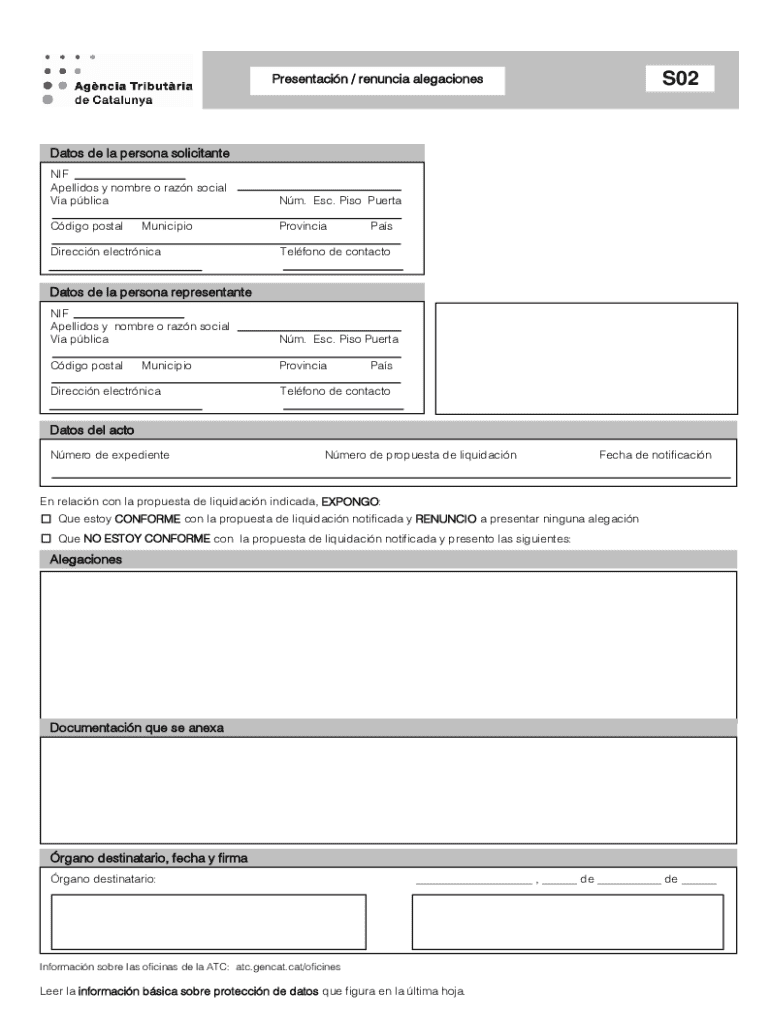 Agència Tributària de Catalunya

Presentación / renuncia alegaciones

S02

Datos de la persona solicitante

NIF
Apellidos y nombre o razón social
Vía pública
Núm. Esc. Piso Puerta
Código postal Municipio
Provincia País
Dirección electrónica
Teléfono de contacto

Datos de la persona representante

NIF
Apellidos y nombre o razón social
Vía pública
Núm. Esc. Piso Puerta
Código postal Municipio
Provincia País
Dirección electrónica
Teléfono de contacto

Datos del acto

Número de expediente
Número de propuesta de liquidación
Fecha de notificación

En relación con la propuesta de liquidación indicada, EXPONGO:

☐ Que estoy CONFORME con la propuesta de liquidación notificada y RENUNCIO a presentar ninguna alegación

☐ Que NO ESTOY CONFORME con la propuesta de liquidación notificada y presento las siguientes:

Alegaciones

Documentación que se anexa

Órgano destinatario, fecha y firma

Órgano destinatario:

, de de

Información sobre las oficinas de la ATC: atc.gencat.cat/oficines

Leer la información básica sobre protección de datos que figura en la última hoja.